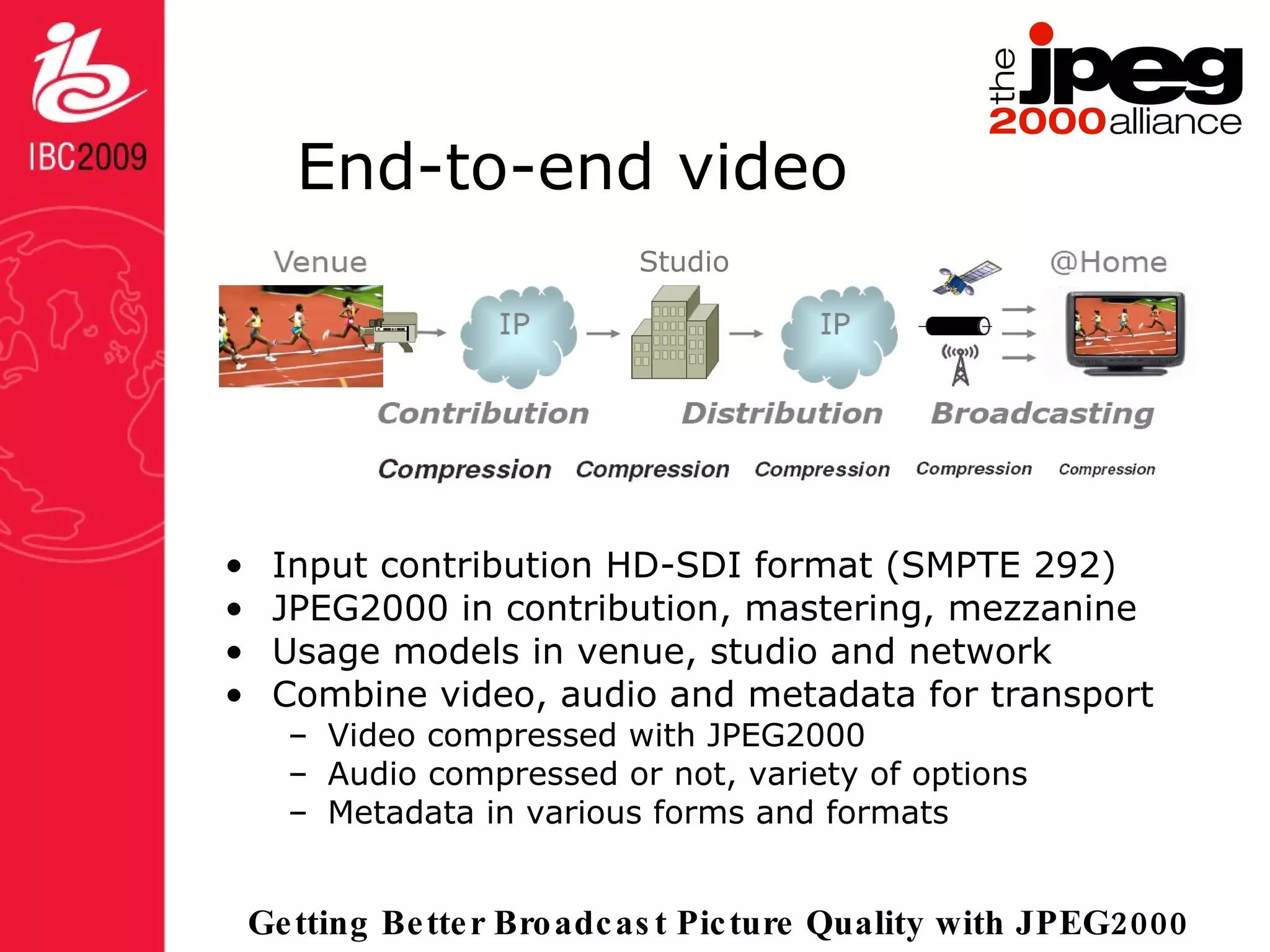 IBC2009

the jpeg 2000 alliance

End-to-end video

Venue

Studio

@Home

IP

IP

Contribution

Distribution

Broadcasting

Compression Compression Compression Compression Compression

• Input contribution HD-SDI format (SMPTE 292)
• JPEG2000 in contribution, mastering, mezzanine
• Usage models in venue, studio and network
• Combine video, audio and metadata for transport
  – Video compressed with JPEG2000
  – Audio compressed or not, variety of options
  – Metadata in various forms and formats

Getting Better Broadcast Picture Quality with JPEG2000